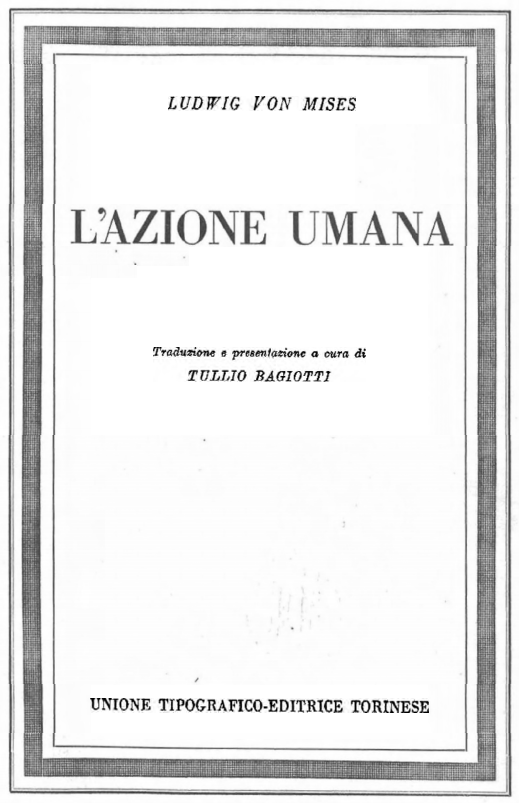 LUDWIG VON MISES

L'AZIONE UMANA

Traduzione e presentazione a cura di
TULLIO BAGIOTTI

UNIONE TIPOGRAFICO-EDITRICE TORINESE